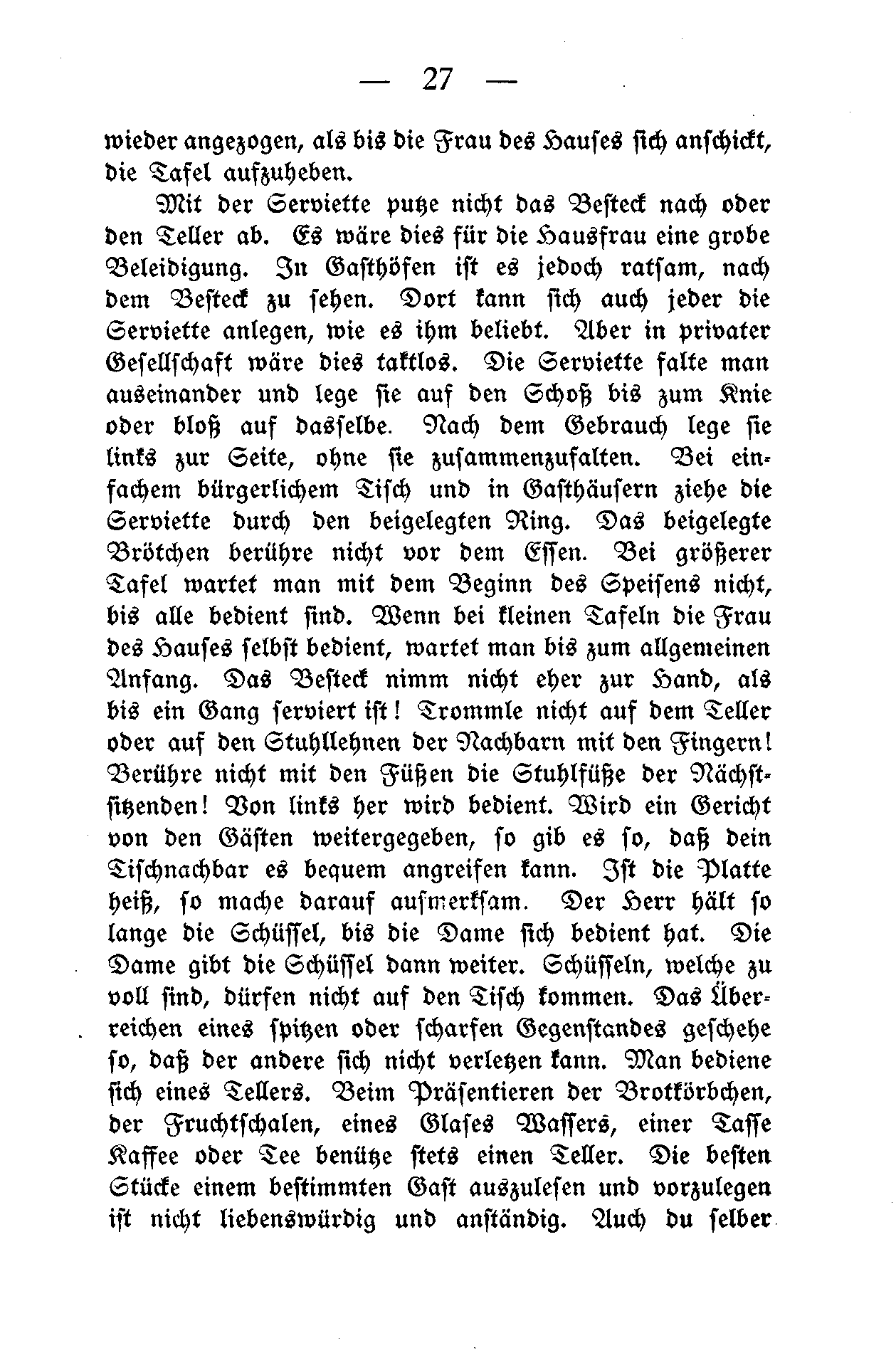 — 27 —

wieder angezogen, als bis die Frau des Hauses sich anschickt, die Tafel aufzuheben.

Mit der Serviette putze nicht das Besteck nach oder den Teller ab. Es wäre dies für die Hausfrau eine grobe Beleidigung. In Gasthöfen ist es jedoch ratsam, nach dem Besteck zu sehen. Dort kann sich auch jeder die Serviette anlegen, wie es ihm beliebt. Aber in privater Gesellschaft wäre dies taktlos. Die Serviette falte man auseinander und lege sie auf den Schoß bis zum Knie oder bloß auf dasselbe. Nach dem Gebrauch lege sie links zur Seite, ohne sie zusammenzufalten. Bei einfachem bürgerlichem Tisch und in Gasthäusern ziehe die Serviette durch den beigelegten Ring. Das beigelegte Brötchen berühre nicht vor dem Essen. Bei größerer Tafel wartet man mit dem Beginn des Speisens nicht, bis alle bedient sind. Wenn bei kleinen Tafeln die Frau des Hauses selbst bedient, wartet man bis zum allgemeinen Anfang. Das Besteck nimm nicht eher zur Hand, als bis ein Gang serviert ist! Trommle nicht auf dem Teller oder auf den Stuhllehnen der Nachbarn mit den Fingern! Berühre nicht mit den Füßen die Stuhlfüße der Nächstsitzenden! Von links her wird bedient. Wird ein Gericht von den Gästen weitergegeben, so gib es so, daß dein Tischnachbar es bequem angreifen kann. Ist die Platte heiß, so mache darauf aufmerksam. Der Herr hält so lange die Schüssel, bis die Dame sich bedient hat. Die Dame gibt die Schüssel dann weiter. Schüsseln, welche zu voll sind, dürfen nicht auf den Tisch kommen. Das Überreichen eines spitzen oder scharfen Gegenstandes geschehe so, daß der andere sich nicht verletzen kann. Man bediene sich eines Tellers. Beim Präsentieren der Brotkörbchen, der Fruchtschalen, eines Glases Wassers, einer Tasse Kaffee oder Tee benütze stets einen Teller. Die besten Stücke einem bestimmten Gast auszulesen und vorzulegen ist nicht liebenswürdig und anständig. Auch du selber